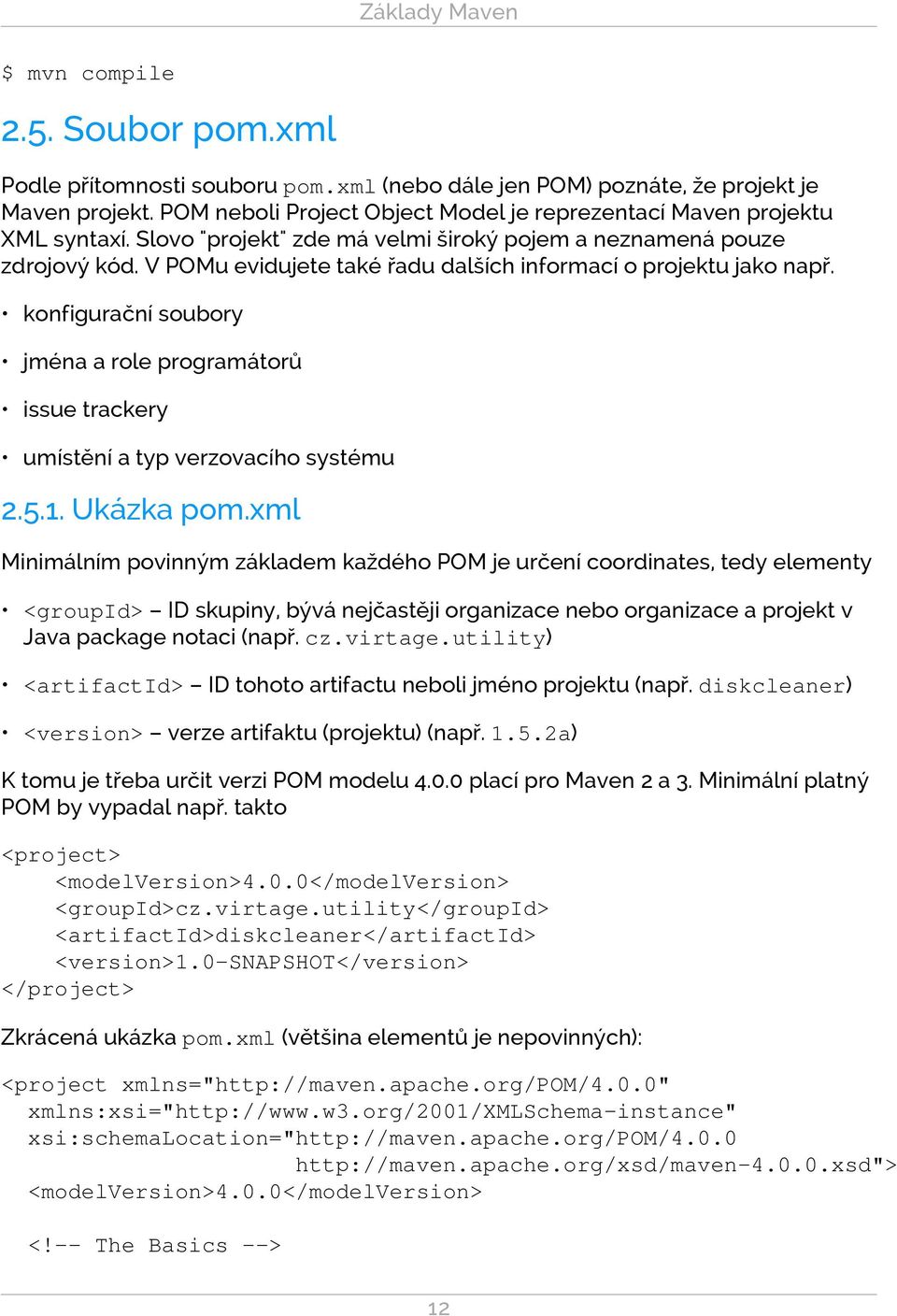 Základy Maven

$ mvn compile

2.5. Soubor pom.xml

Podle přítomnosti souboru pom.xml (nebo dále jen POM) poznáte, že projekt je Maven projekt. POM neboli Project Object Model je reprezentací Maven projektu XML syntaxí. Slovo "projekt" zde má velmi široký pojem a neznamená pouze zdrojový kód. V POMu evidujete také řadu dalších informací o projektu jako např.

• konfigurační soubory

• jména a role programátorů

• issue trackery

• umístění a typ verzovacího systému

2.5.1. Ukázka pom.xml

Minimálním povinným základem každého POM je určení coordinates, tedy elementy

• <groupId> – ID skupiny, bývá nejčastěji organizace nebo organizace a projekt v Java package notaci (např. cz.virtage.utility)

• <artifactId> – ID tohoto artifactu neboli jméno projektu (např. diskcleaner)

• <version> – verze artifaktu (projektu) (např. 1.5.2a)

K tomu je třeba určit verzi POM modelu 4.0.0 plací pro Maven 2 a 3. Minimální platný POM by vypadal např. takto

<project>
    <modelVersion>4.0.0</modelVersion>
    <groupId>cz.virtage.utility</groupId>
    <artifactId>diskcleaner</artifactId>
    <version>1.0-SNAPSHOT</version>
</project>

Zkrácená ukázka pom.xml (většina elementů je nepovinných):

<project xmlns="http://maven.apache.org/POM/4.0.0"
  xmlns:xsi="http://www.w3.org/2001/XMLSchema-instance"
  xsi:schemaLocation="http://maven.apache.org/POM/4.0.0
                    http://maven.apache.org/xsd/maven-4.0.0.xsd">
  <modelVersion>4.0.0</modelVersion>

  <!-- The Basics -->

12